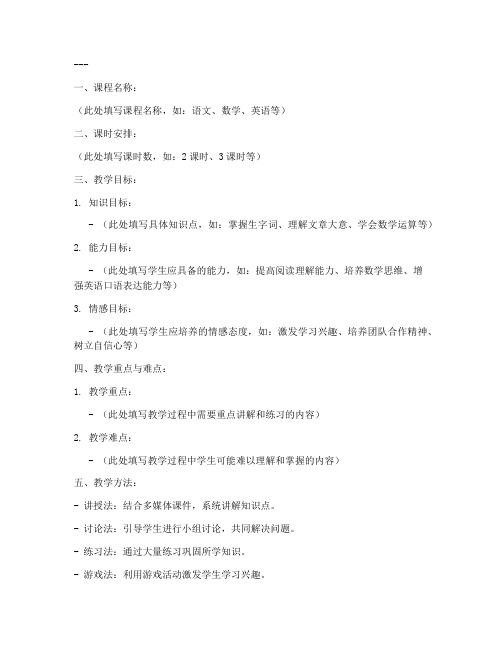 ---

一、课程名称：

（此处填写课程名称，如：语文、数学、英语等）

二、课时安排：

（此处填写课时数，如：2 课时、3 课时等）

三、教学目标：

1. 知识目标：

- （此处填写具体知识点，如：掌握生字词、理解文章大意、学会数学运算等）

2. 能力目标：

- （此处填写学生应具备的能力，如：提高阅读理解能力、培养数学思维、增强英语口语表达能力等）

3. 情感目标：

- （此处填写学生应培养的情感态度，如：激发学习兴趣、培养团队合作精神、树立自信心等）

四、教学重点与难点：

1. 教学重点：

- （此处填写教学过程中需要重点讲解和练习的内容）

2. 教学难点：

- （此处填写教学过程中学生可能难以理解和掌握的内容）

五、教学方法：

- 讲授法：结合多媒体课件，系统讲解知识点。

- 讨论法：引导学生进行小组讨论，共同解决问题。

- 练习法：通过大量练习巩固所学知识。

- 游戏法：利用游戏活动激发学生学习兴趣。